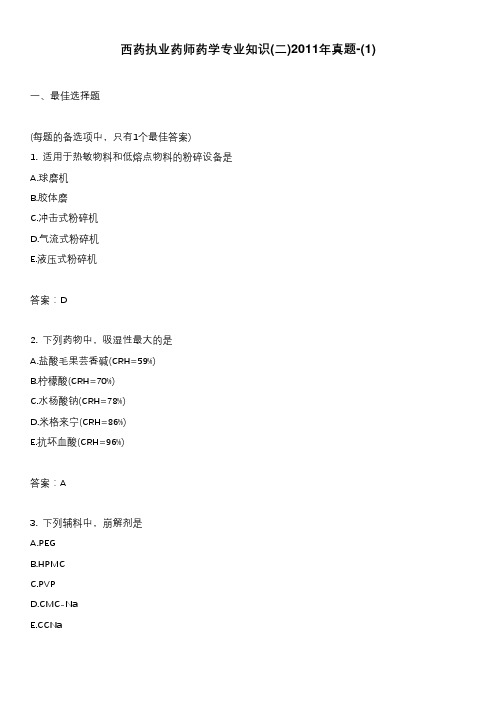 西药执业药师药学专业知识(二)2011年真题-(1)

一、最佳选择题

(每题的备选项中，只有1个最佳答案)

1. 适用于热敏物料和低熔点物料的粉碎设备是

A.球磨机

B.胶体磨

C.冲击式粉碎机

D.气流式粉碎机

E.液压式粉碎机

答案：D

2. 下列药物中，吸湿性最大的是

A.盐酸毛果芸香碱(CRH=59%)

B.柠檬酸(CRH=70%)

C.水杨酸钠(CRH=78%)

D.米格来宁(CRH=86%)

E.抗坏血酸(CRH=96%)

答案：A

3. 下列辅料中，崩解剂是

A.PEG

B.HPMC

C.PVP

D.CMC-Na

E.CCNa